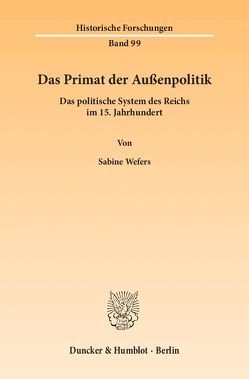 Historische Forschungen

Band 99

Das Primat der Außenpolitik

Das politische System des Reichs im 15. Jahrhundert

Von

Sabine Wefers

Duncker & Humblot · Berlin